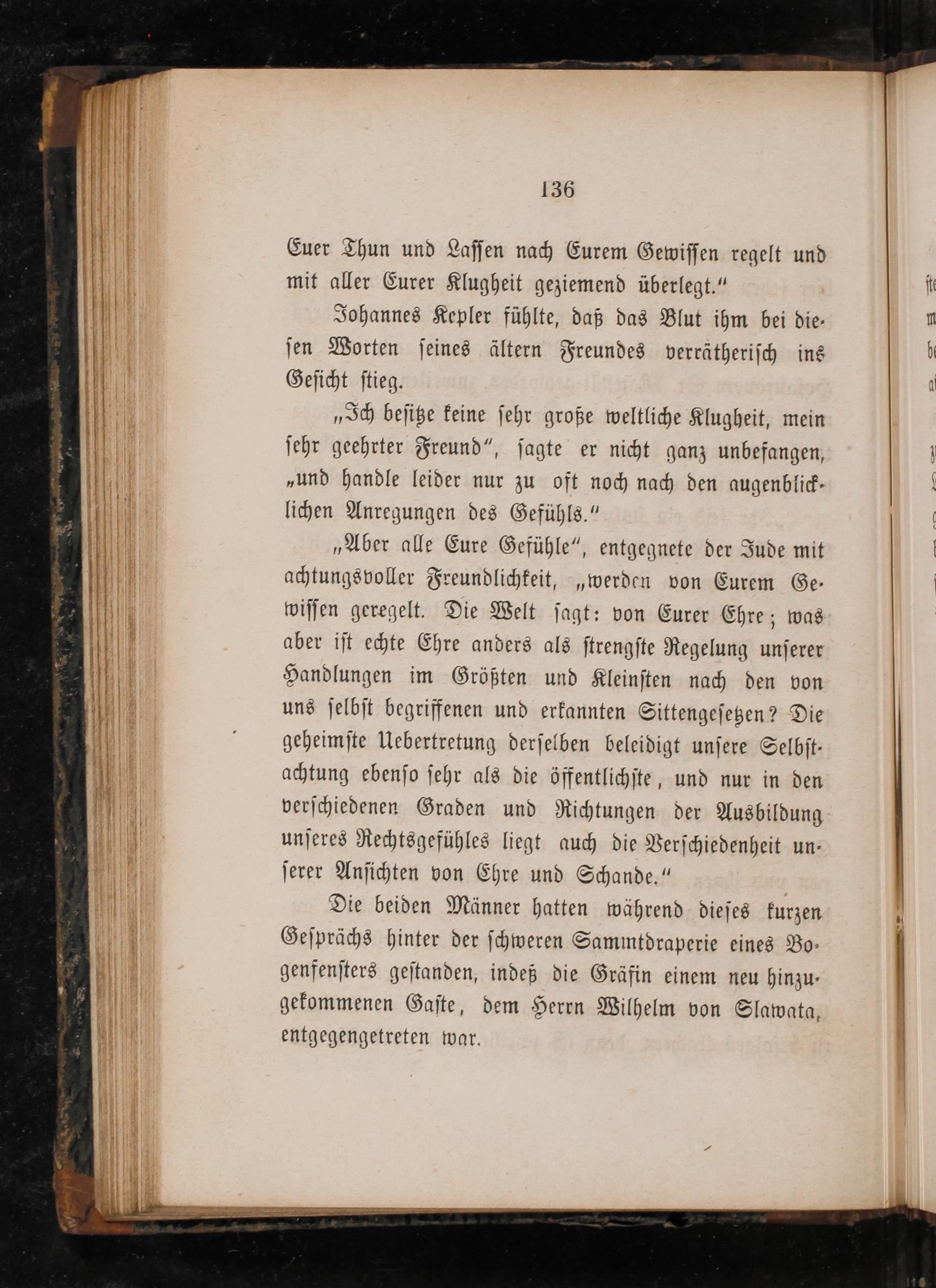 136

Euer Thun und Lassen nach Eurem Gewissen regelt und mit aller Eurer Klugheit geziemend überlegt.“

Johannes Kepler fühlte, daß das Blut ihm bei diesen Worten seines ältern Freundes verrätherisch ins Gesicht stieg.

„Ich besitze keine sehr große weltliche Klugheit, mein sehr geehrter Freund“, sagte er nicht ganz unbefangen, „und handle leider nur zu oft noch nach den augenblicklichen Anregungen des Gefühls.“

„Aber alle Eure Gefühle“, entgegnete der Jude mit achtungsvoller Freundlichkeit, „werden von Eurem Gewissen geregelt. Die Welt sagt: von Eurer Ehre; was aber ist echte Ehre anders als strengste Regelung unserer Handlungen im Größten und Kleinsten nach den von uns selbst begriffenen und erkannten Sittengesetzen? Die geheimste Uebertretung derselben beleidigt unsere Selbstachtung ebenso sehr als die öffentlichste, und nur in den verschiedenen Graden und Richtungen der Ausbildung unseres Rechtsgefühles liegt auch die Verschiedenheit unserer Ansichten von Ehre und Schande.“

Die beiden Männer hatten während dieses kurzen Gesprächs hinter der schweren Sammtdraperie eines Bogenfensters gestanden, indeß die Gräfin einem neu hinzugekommenen Gaste, dem Herrn Wilhelm von Slawata, entgegengetreten war.